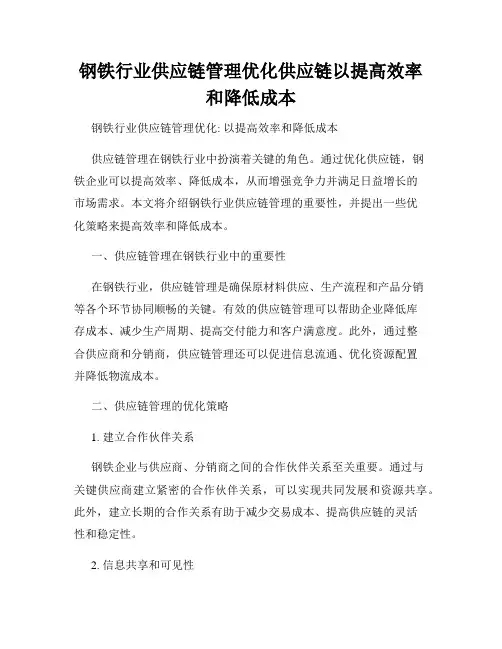 钢铁行业供应链管理优化供应链以提高效率和降低成本

钢铁行业供应链管理优化: 以提高效率和降低成本

供应链管理在钢铁行业中扮演着关键的角色。通过优化供应链，钢铁企业可以提高效率、降低成本，从而增强竞争力并满足日益增长的市场需求。本文将介绍钢铁行业供应链管理的重要性，并提出一些优化策略来提高效率和降低成本。

一、供应链管理在钢铁行业中的重要性

在钢铁行业，供应链管理是确保原材料供应、生产流程和产品分销等各个环节协同顺畅的关键。有效的供应链管理可以帮助企业降低库存成本、减少生产周期、提高交付能力和客户满意度。此外，通过整合供应商和分销商，供应链管理还可以促进信息流通、优化资源配置并降低物流成本。

二、供应链管理的优化策略

1. 建立合作伙伴关系

钢铁企业与供应商、分销商之间的合作伙伴关系至关重要。通过与关键供应商建立紧密的合作伙伴关系，可以实现共同发展和资源共享。此外，建立长期的合作关系有助于减少交易成本、提高供应链的灵活性和稳定性。

2. 信息共享和可见性